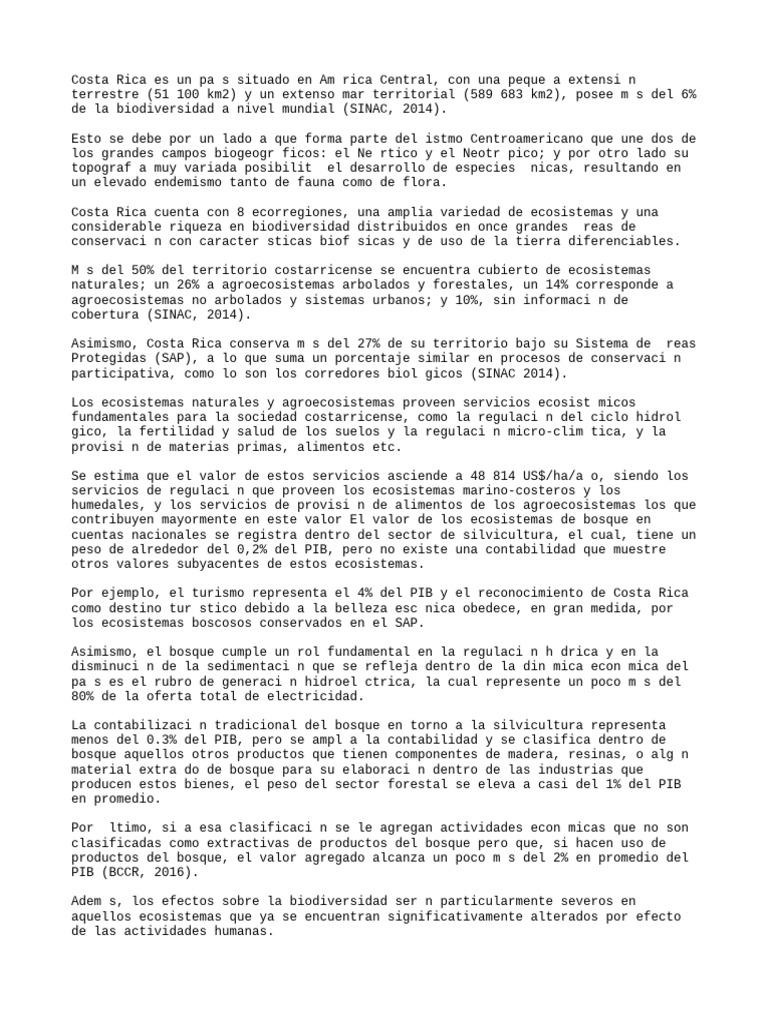 Costa Rica es un pa s situado en Am rica Central, con una peque a extensi n terrestre (51 100 km2) y un extenso mar territorial (589 683 km2), posee m s del 6% de la biodiversidad a nivel mundial (SINAC, 2014).

Esto se debe por un lado a que forma parte del istmo Centroamericano que une dos de los grandes campos biogeogr ficos: el Ne rtico y el Neotr pico; y por otro lado su topograf a muy variada posibilit  el desarrollo de especies  nicas, resultando en un elevado endemismo tanto de fauna como de flora.

Costa Rica cuenta con 8 ecorregiones, una amplia variedad de ecosistemas y una considerable riqueza en biodiversidad distribuidos en once grandes  reas de conservaci n con caracter sticas biof sicas y de uso de la tierra diferenciables.

M s del 50% del territorio costarricense se encuentra cubierto de ecosistemas naturales; un 26% a agroecosistemas arbolados y forestales, un 14% corresponde a agroecosistemas no arbolados y sistemas urbanos; y 10%, sin informaci n de cobertura (SINAC, 2014).

Asimismo, Costa Rica conserva m s del 27% de su territorio bajo su Sistema de  reas Protegidas (SAP), a lo que suma un porcentaje similar en procesos de conservaci n participativa, como lo son los corredores biol gicos (SINAC 2014).

Los ecosistemas naturales y agroecosistemas proveen servicios ecosist micos fundamentales para la sociedad costarricense, como la regulaci n del ciclo hidrol gico, la fertilidad y salud de los suelos y la regulaci n micro-clim tica, y la provisi n de materias primas, alimentos etc.

Se estima que el valor de estos servicios asciende a 48 814 US$/ha/a o, siendo los servicios de regulaci n que proveen los ecosistemas marino-costeros y los humedales, y los servicios de provisi n de alimentos de los agroecosistemas los que contribuyen mayormente en este valor El valor de los ecosistemas de bosque en cuentas nacionales se registra dentro del sector de silvicultura, el cual, tiene un peso de alrededor del 0,2% del PIB, pero no existe una contabilidad que muestre otros valores subyacentes de estos ecosistemas.

Por ejemplo, el turismo representa el 4% del PIB y el reconocimiento de Costa Rica como destino tur stico debido a la belleza esc nica obedece, en gran medida, por los ecosistemas boscosos conservados en el SAP.

Asimismo, el bosque cumple un rol fundamental en la regulaci n h drica y en la disminuci n de la sedimentaci n que se refleja dentro de la din mica econ mica del pa s es el rubro de generaci n hidroel ctrica, la cual represente un poco m s del 80% de la oferta total de electricidad.

La contabilizaci n tradicional del bosque en torno a la silvicultura representa menos del 0.3% del PIB, pero se ampl a la contabilidad y se clasifica dentro de bosque aquellos otros productos que tienen componentes de madera, resinas, o alg n material extra do de bosque para su elaboraci n dentro de las industrias que producen estos bienes, el peso del sector forestal se eleva a casi del 1% del PIB en promedio.

Por  ltimo, si a esa clasificaci n se le agregan actividades econ micas que no son clasificadas como extractivas de productos del bosque pero que, si hacen uso de productos del bosque, el valor agregado alcanza un poco m s del 2% en promedio del PIB (BCCR, 2016).

Adem s, los efectos sobre la biodiversidad ser n particularmente severos en aquellos ecosistemas que ya se encuentran significativamente alterados por efecto de las actividades humanas.